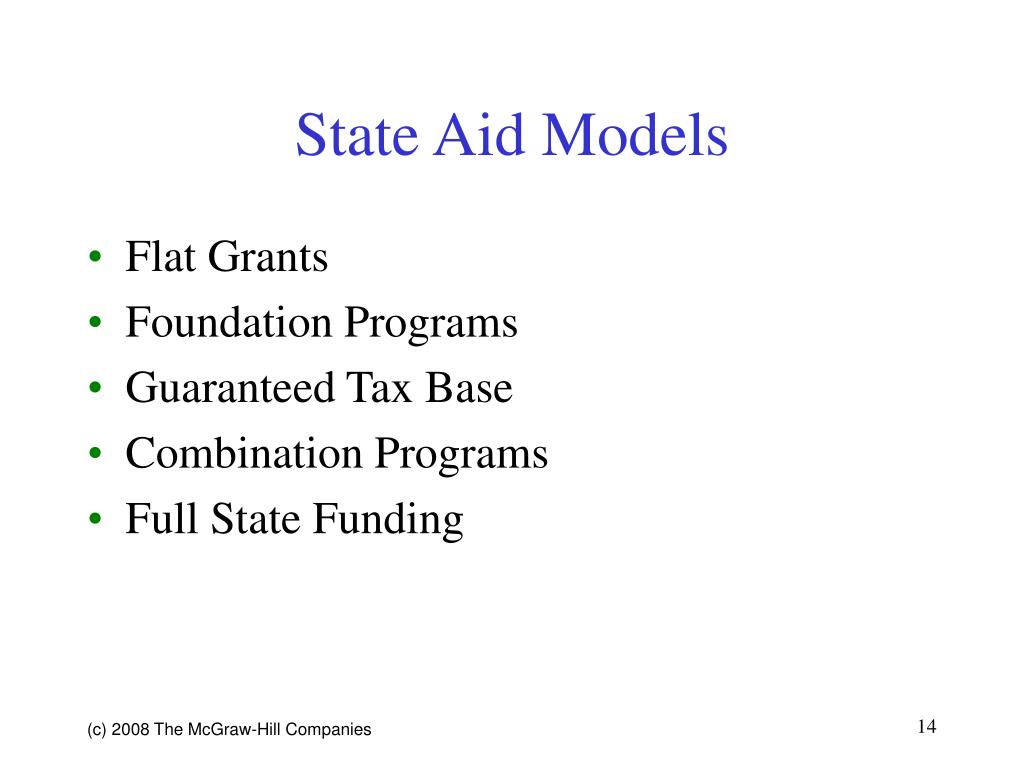 State Aid Models

• Flat Grants
• Foundation Programs
• Guaranteed Tax Base
• Combination Programs
• Full State Funding

(c) 2008 The McGraw-Hill Companies

14